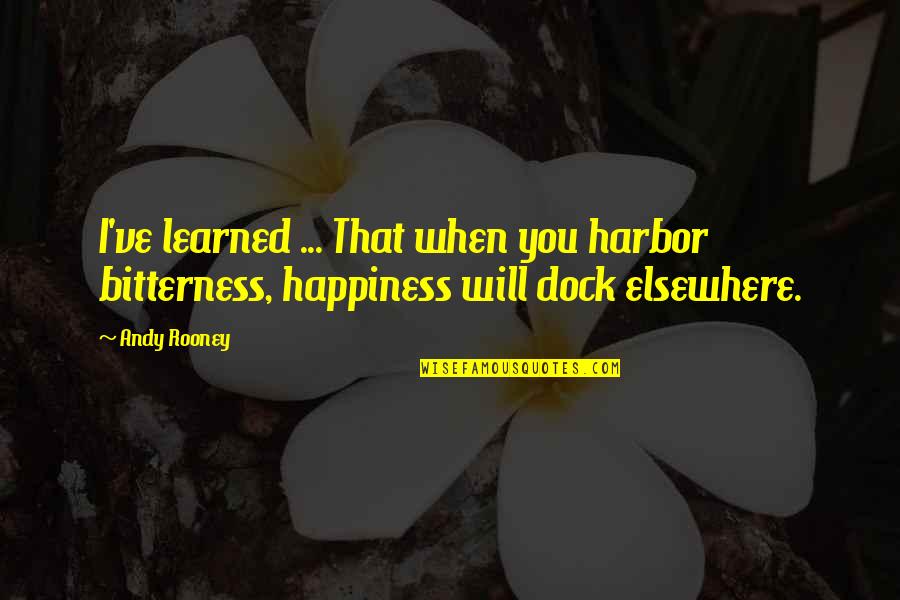 I've learned ... That when you harbor bitterness, happiness will dock elsewhere.

~ Andy Rooney

WISEFAMOUSQUOTES.COM